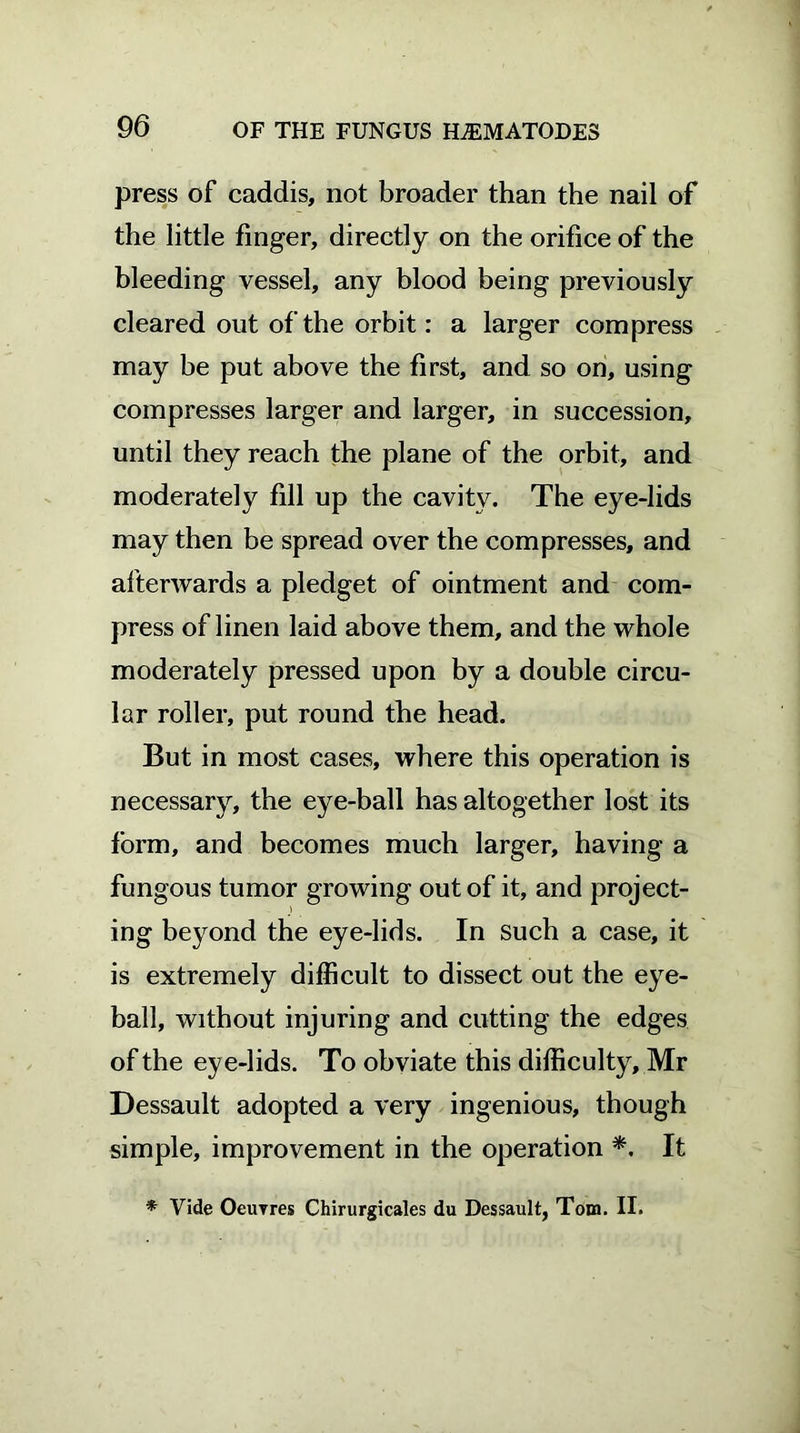 96 OF THE FUNGUS HÆMATODES

press of caddis, not broader than the nail of the little finger, directly on the orifice of the bleeding vessel, any blood being previously cleared out of the orbit: a larger compress may be put above the first, and so on, using compresses larger and larger, in succession, until they reach the plane of the orbit, and moderately fill up the cavity. The eye-lids may then be spread over the compresses, and afterwards a pledget of ointment and compress of linen laid above them, and the whole moderately pressed upon by a double circular roller, put round the head.

But in most cases, where this operation is necessary, the eye-ball has altogether lost its form, and becomes much larger, having a fungous tumor growing out of it, and projecting beyond the eye-lids. In such a case, it is extremely difficult to dissect out the eye-ball, without injuring and cutting the edges of the eye-lids. To obviate this difficulty, Mr Dessault adopted a very ingenious, though simple, improvement in the operation *. It

* Vide Oeuvres Chirurgicales du Dessault, Tom. II.